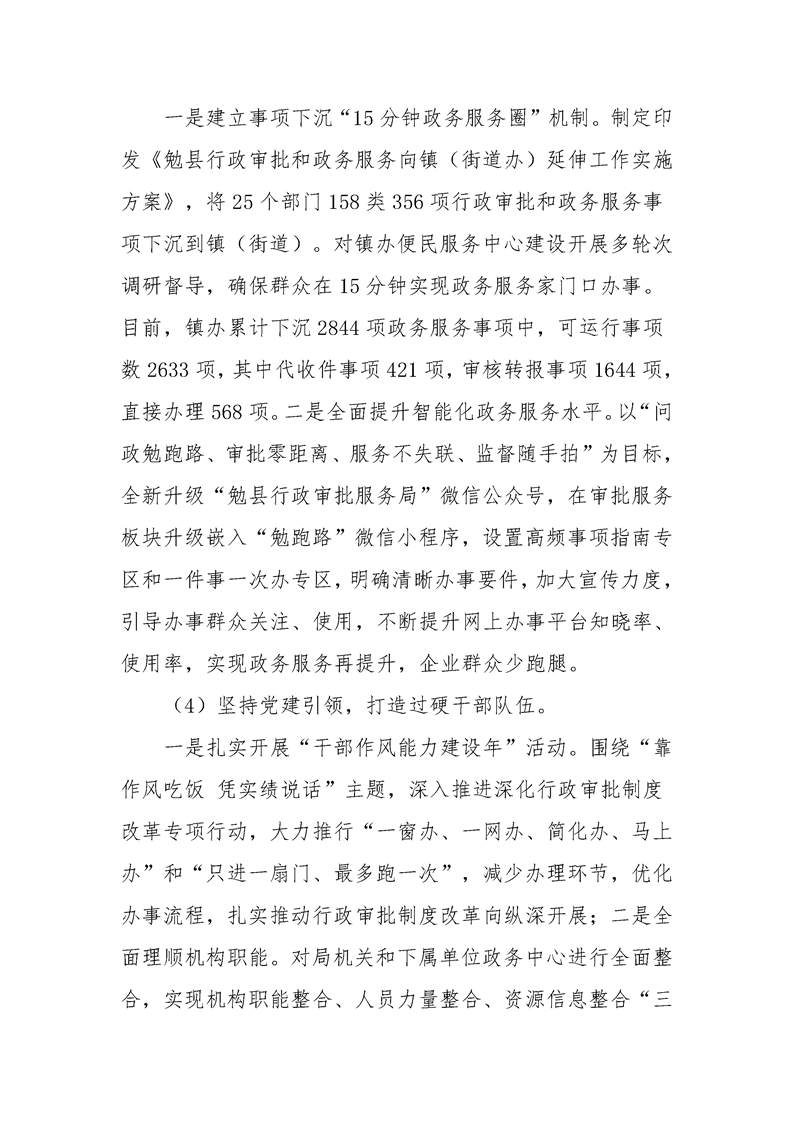 一是建立事项下沉“15分钟政务服务圈”机制。制定印发《勉县行政审批和政务服务向镇（街道办）延伸工作实施方案》，将25个部门158类356项行政审批和政务服务事项下沉到镇（街道）。对镇办便民服务中心建设开展多轮次调研督导，确保群众在15分钟实现政务服务家门口办事。目前，镇办累计下沉2844项政务服务事项中，可运行事项数2633项，其中代收件事项421项，审核转报事项1644项，直接办理568项。二是全面提升智能化政务服务水平。以“问政勉跑路、审批零距离、服务不失联、监督随手拍”为目标，全新升级“勉县行政审批服务局”微信公众号，在审批服务板块升级嵌入“勉跑路”微信小程序，设置高频事项指南专区和一件事一次办专区，明确清晰办事要件，加大宣传力度，引导办事群众关注、使用，不断提升网上办事平台知晓率、使用率，实现政务服务再提升，企业群众少跑腿。

（4）坚持党建引领，打造过硬干部队伍。

一是扎实开展“干部作风能力建设年”活动。围绕“靠作风吃饭 凭实绩说话”主题，深入推进深化行政审批制度改革专项行动，大力推行“一窗办、一网办、简化办、马上办”和“只进一扇门、最多跑一次”，减少办理环节，优化办事流程，扎实推动行政审批制度改革向纵深开展；二是全面理顺机构职能。对局机关和下属单位政务中心进行全面整合，实现机构职能整合、人员力量整合、资源信息整合“三